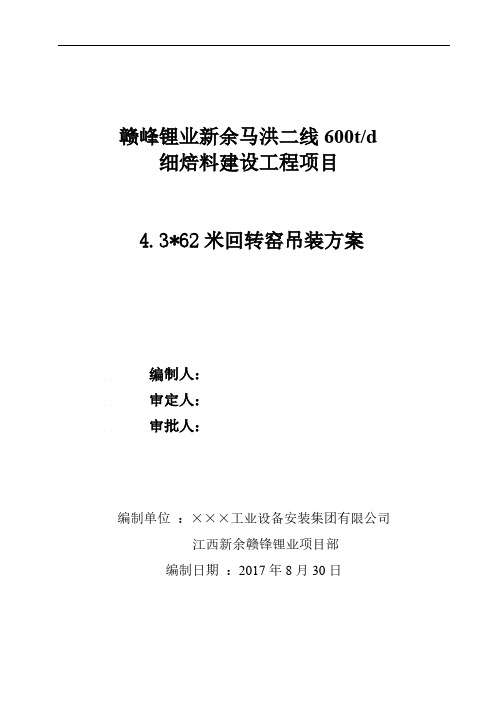 赣峰锂业新余马洪二线 600t/d
细焙料建设工程项目

4.3*62 米回转窑吊装方案

编制人：
审定人：
审批人：

编制单位 ：×××工业设备安装集团有限公司
江西新余赣锋锂业项目部
编制日期 ：2017 年 8 月 30 日